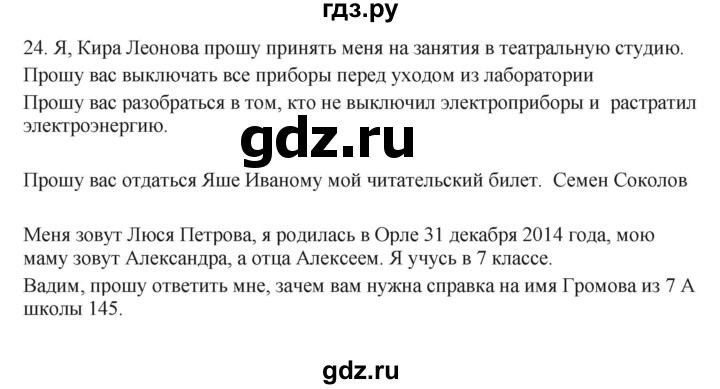 гдз.ру

24. Я, Кира Леонова прошу принять меня на занятия в театральную студию.
Прошу вас выключать все приборы перед уходом из лаборатории
Прошу вас разобраться в том, кто не выключил электроприборы и растратил электроэнергию.

gdz.ru

Прошу вас отдаться Яше Иваному мой читательский билет. Семен Соколов

Меня зовут Люся Петрова, я родилась в Орле 31 декабря 2014 года, мою маму зовут Александра, а отца Алексеем. Я учусь в 7 классе.
Вадим, прошу ответить мне, зачем вам нужна справка на имя Громова из 7 А школы 145.

gdz.ru